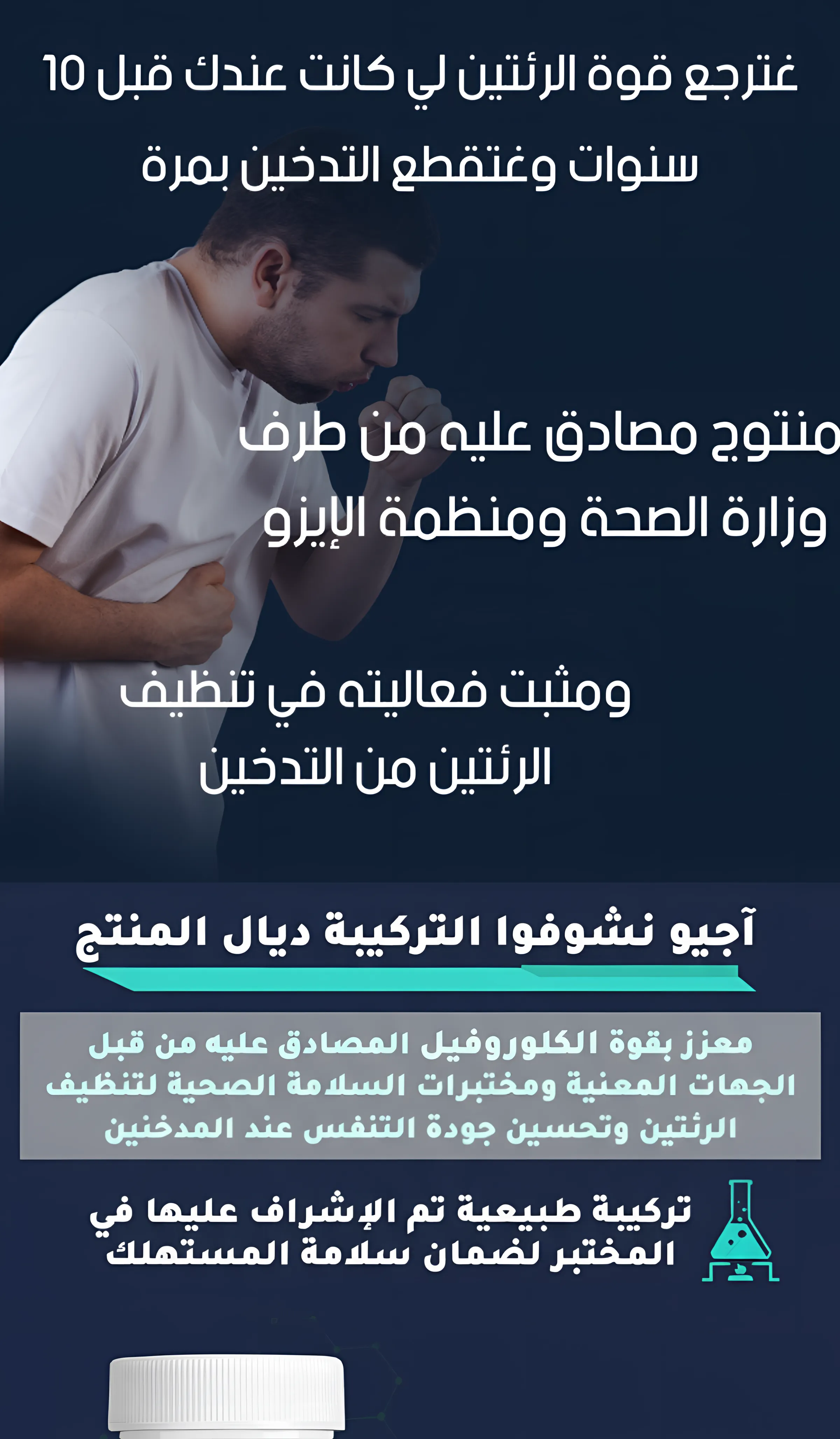 غترجع قوة الرئتين لي كانت عندك قبل 10 سنوات وغتقطع التدخين بمرة

منتوج مصادق عليه من طرف وزارة الصحة ومنظمة الإيزو

ومثبت فعاليته في تنظيف الرئتين من التدخين

آجيو نشوفوا التركيبة ديال المنتج

معزز بقوة الكلوروفيل المصادق عليه من قبل الجهات المعنية ومختبرات السلامة الصحية لتنظيف الرئتين وتحسين جودة التنفس عند المدخنين

تركيبة طبيعية تم الإشراف عليها في المختبر لضمان سلامة المستهلك